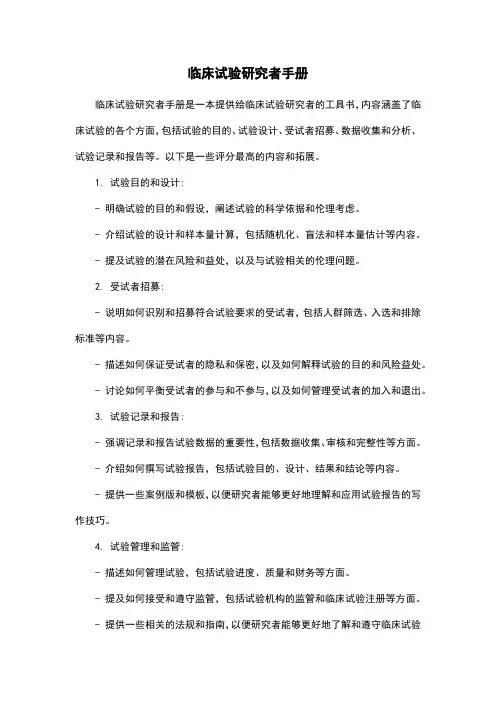 临床试验研究者手册

临床试验研究者手册是一本提供给临床试验研究者的工具书，内容涵盖了临床试验的各个方面，包括试验的目的、试验设计、受试者招募、数据收集和分析、试验记录和报告等。以下是一些评分最高的内容和拓展。

1. 试验目的和设计：

- 明确试验的目的和假设，阐述试验的科学依据和伦理考虑。

- 介绍试验的设计和样本量计算，包括随机化、盲法和样本量估计等内容。

- 提及试验的潜在风险和益处，以及与试验相关的伦理问题。

2. 受试者招募：

- 说明如何识别和招募符合试验要求的受试者，包括人群筛选、入选和排除标准等内容。

- 描述如何保证受试者的隐私和保密，以及如何解释试验的目的和风险益处。

- 讨论如何平衡受试者的参与和不参与，以及如何管理受试者的加入和退出。

3. 试验记录和报告：

- 强调记录和报告试验数据的重要性，包括数据收集、审核和完整性等方面。

- 介绍如何撰写试验报告，包括试验目的、设计、结果和结论等内容。

- 提供一些案例版和模板，以便研究者能够更好地理解和应用试验报告的写作技巧。

4. 试验管理和监管：

- 描述如何管理试验，包括试验进度、质量和财务等方面。

- 提及如何接受和遵守监管，包括试验机构的监管和临床试验注册等方面。

- 提供一些相关的法规和指南，以便研究者能够更好地了解和遵守临床试验